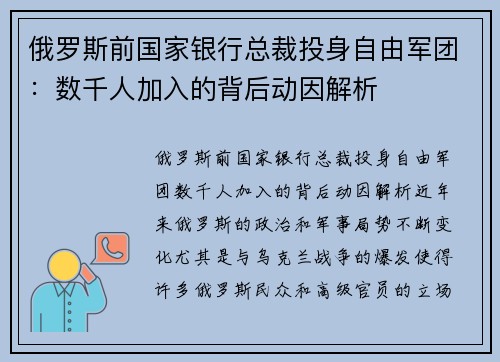 俄罗斯前国家银行总裁投身自由军团：数千人加入的背后动因解析

俄罗斯前国家银行总裁投身自由军团数千人加入的背后动因解析近年来俄罗斯的政治和军事局势不断变化尤其是与乌克兰战争的爆发使得许多俄罗斯民众和高级官员的立场